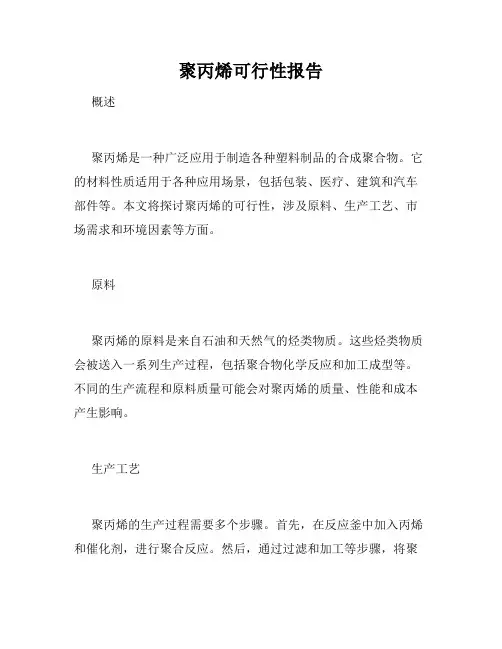 聚丙烯可行性报告

概述

聚丙烯是一种广泛应用于制造各种塑料制品的合成聚合物。它的材料性质适用于各种应用场景，包括包装、医疗、建筑和汽车部件等。本文将探讨聚丙烯的可行性，涉及原料、生产工艺、市场需求和环境因素等方面。

原料

聚丙烯的原料是来自石油和天然气的烃类物质。这些烃类物质会被送入一系列生产过程，包括聚合物化学反应和加工成型等。不同的生产流程和原料质量可能会对聚丙烯的质量、性能和成本产生影响。

生产工艺

聚丙烯的生产过程需要多个步骤。首先，在反应釜中加入丙烯和催化剂，进行聚合反应。然后，通过过滤和加工等步骤，将聚